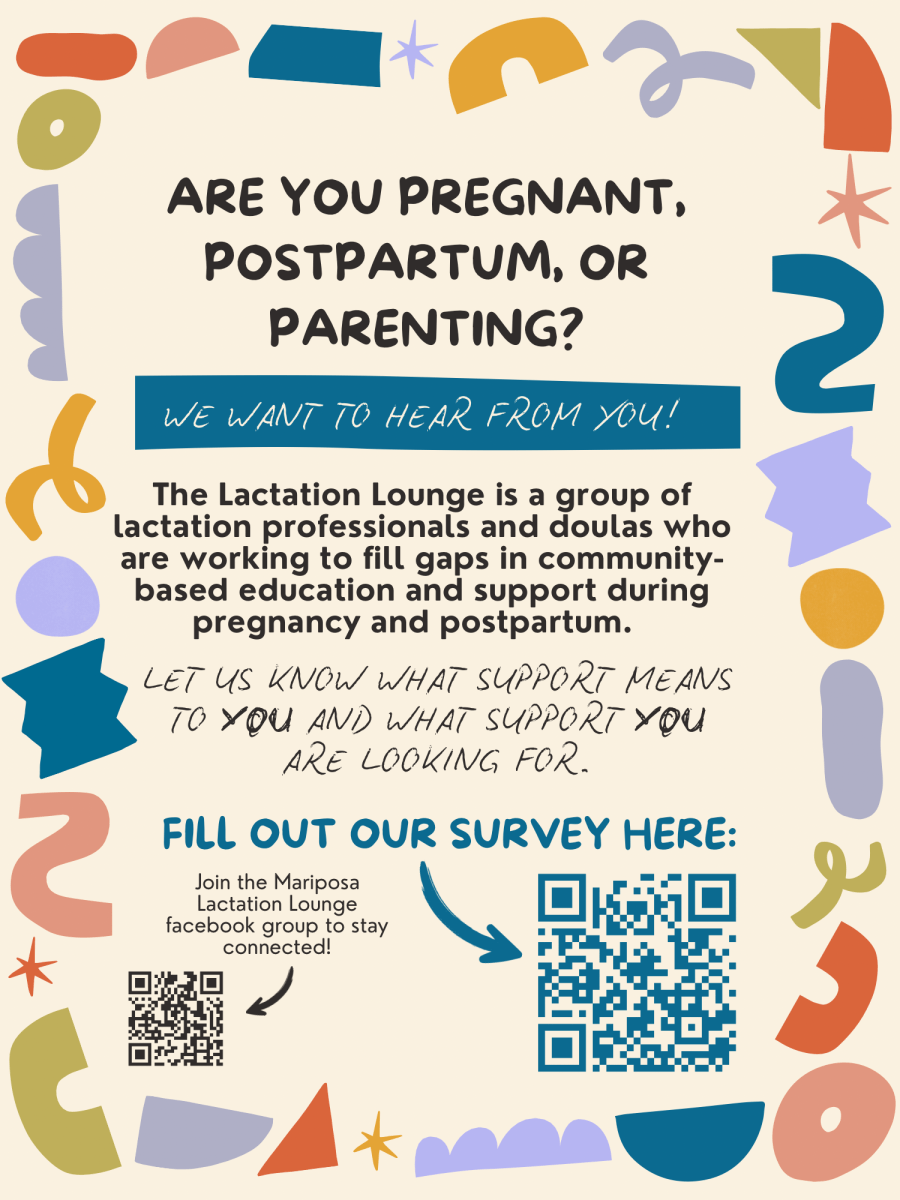 ARE YOU PREGNANT, POSTPARTUM, OR PARENTING?

WE WANT TO HEAR FROM YOU!

The Lactation Lounge is a group of lactation professionals and doulas who are working to fill gaps in community-based education and support during pregnancy and postpartum.

LET US KNOW WHAT SUPPORT MEANS TO YOU AND WHAT SUPPORT YOU ARE LOOKING FOR.

FILL OUT OUR SURVEY HERE:

Join the Mariposa Lactation Lounge facebook group to stay connected!